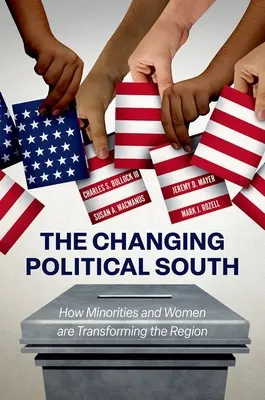 CHARLES S. BULLOCK III
SUSAN A. MACMANUS

JEREMY D. MAYER
MARK J. ROZELL

THE CHANGING POLITICAL SOUTH

How Minorities and Women are Transforming the Region